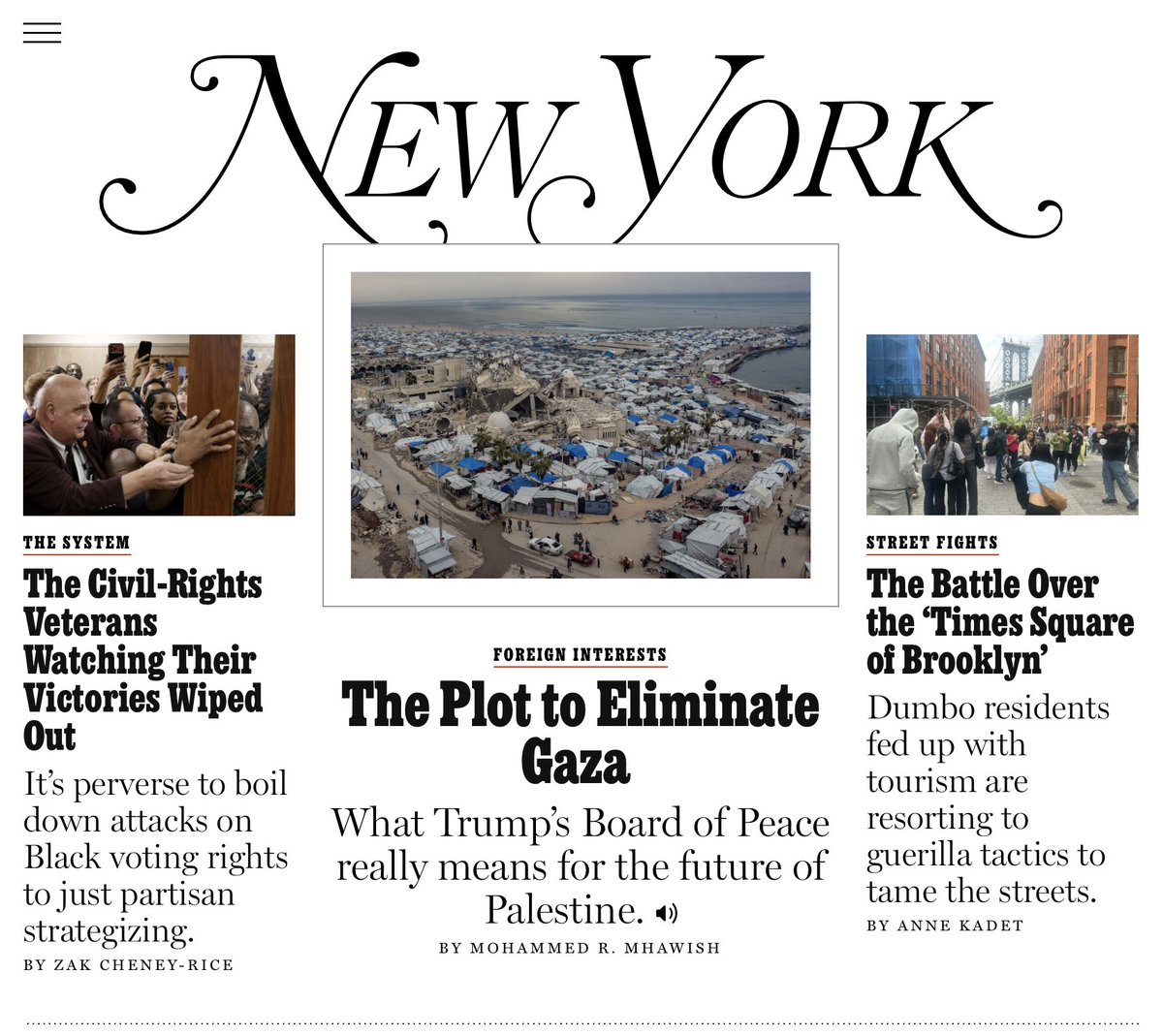 NEW YORK

THE SYSTEM
The Civil-Rights Veterans Watching Their Victories Wiped Out
It's perverse to boil down attacks on Black voting rights to just partisan strategizing.
BY ZAK CHENEY-RICE

FOREIGN INTERESTS
The Plot to Eliminate Gaza
What Trump's Board of Peace really means for the future of Palestine.
BY MOHAMMED R. MHAWISH

STREET FIGHTS
The Battle Over the 'Times Square of Brooklyn'
Dumbo residents fed up with tourism are resorting to guerilla tactics to tame the streets.
BY ANNE KADET